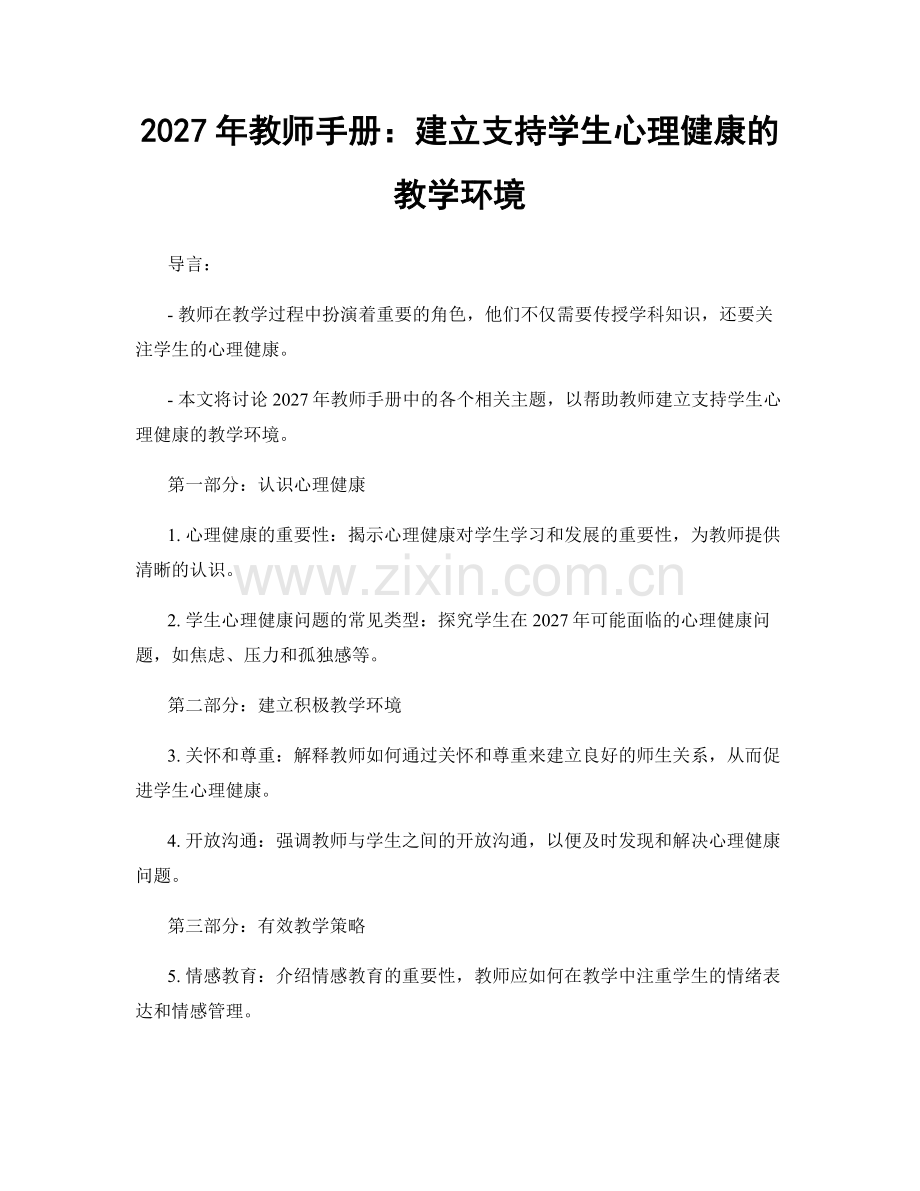 2027年教师手册：建立支持学生心理健康的教学环境

导言：

- 教师在教学过程中扮演着重要的角色，他们不仅需要传授学科知识，还要关注学生的心理健康。

- 本文将讨论2027年教师手册中的各个相关主题，以帮助教师建立支持学生心理健康的教学环境。

第一部分：认识心理健康

1.心理健康的重要性：揭示心理健康对学生学习和发展的重要性，为教师提供清晰的认识。

2.学生心理健康问题的常见类型：探究学生在2027年可能面临的心理健康问题，如焦虑、压力和孤独感等。

第二部分：建立积极教学环境

3.关怀和尊重：解释教师如何通过关怀和尊重来建立良好的师生关系，从而促进学生心理健康。

4.开放沟通：强调教师与学生之间的开放沟通，以便及时发现和解决心理健康问题。

第三部分：有效教学策略

5.情感教育：介绍情感教育的重要性，教师应如何在教学中注重学生的情绪表达和情感管理。

www.zixin.com.cn